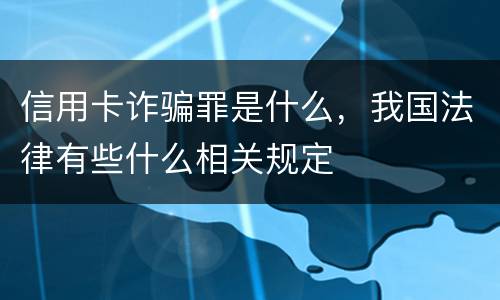 信用卡诈骗罪是什么，我国法律有些什么相关规定